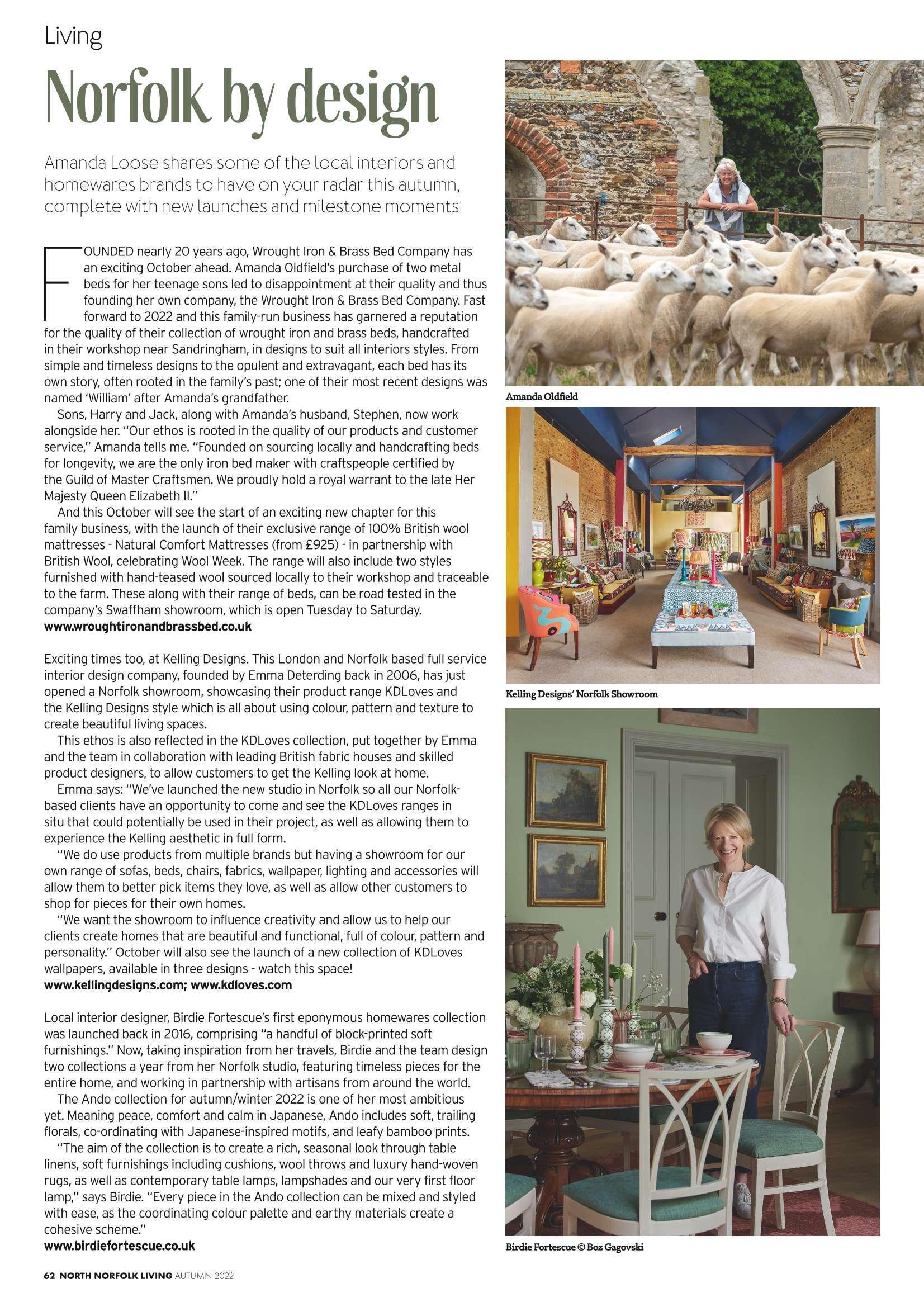 Living

Norfolk by design

Amanda Loose shares some of the local interiors and homewares brands to have on your radar this autumn, complete with new launches and milestone moments

FOUNDED nearly 20 years ago, Wrought Iron & Brass Bed Company has an exciting October ahead. Amanda Oldfield's purchase of two metal beds for her teenage sons led to disappointment at their quality and thus founding her own company, the Wrought Iron & Brass Bed Company. Fast forward to 2022 and this family-run business has garnered a reputation for the quality of their collection of wrought iron and brass beds, handcrafted in their workshop near Sandringham, in designs to suit all interiors styles. From simple and timeless designs to the opulent and extravagant, each bed has its own story, often rooted in the family's past; one of their most recent designs was named 'William' after Amanda's grandfather.

Sons, Harry and Jack, along with Amanda's husband, Stephen, now work alongside her. "Our ethos is rooted in the quality of our products and customer service," Amanda tells me. "Founded on sourcing locally and handcrafting beds for longevity, we are the only iron bed maker with craftspeople certified by the Guild of Master Craftsmen. We proudly hold a royal warrant to the late Her Majesty Queen Elizabeth II."

And this October will see the start of an exciting new chapter for this family business, with the launch of their exclusive range of 100% British wool mattresses - Natural Comfort Mattresses (from £925) - in partnership with British Wool, celebrating Wool Week. The range will also include two styles furnished with hand-teased wool sourced locally to their workshop and traceable to the farm. These along with their range of beds, can be road tested in the company's Swaffham showroom, which is open Tuesday to Saturday.
www.wroughtironandbrassbed.co.uk

Exciting times too, at Kelling Designs. This London and Norfolk based full service interior design company, founded by Emma Deterding back in 2006, has just opened a Norfolk showroom, showcasing their product range KDLoves and the Kelling Designs style which is all about using colour, pattern and texture to create beautiful living spaces.

This ethos is also reflected in the KDLoves collection, put together by Emma and the team in collaboration with leading British fabric houses and skilled product designers, to allow customers to get the Kelling look at home.

Emma says: "We've launched the new studio in Norfolk so all our Norfolk-based clients have an opportunity to come and see the KDLoves ranges in situ that could potentially be used in their project, as well as allowing them to experience the Kelling aesthetic in full form.

"We do use products from multiple brands but having a showroom for our own range of sofas, beds, chairs, fabrics, wallpaper, lighting and accessories will allow them to better pick items they love, as well as allow other customers to shop for pieces for their own homes.

"We want the showroom to influence creativity and allow us to help our clients create homes that are beautiful and functional, full of colour, pattern and personality." October will also see the launch of a new collection of KDLoves wallpapers, available in three designs - watch this space!
www.kellingdesigns.com; www.kdloves.com

Local interior designer, Birdie Fortescue's first eponymous homewares collection was launched back in 2016, comprising "a handful of block-printed soft furnishings." Now, taking inspiration from her travels, Birdie and the team design two collections a year from her Norfolk studio, featuring timeless pieces for the entire home, and working in partnership with artisans from around the world.

The Ando collection for autumn/winter 2022 is one of her most ambitious yet. Meaning peace, comfort and calm in Japanese, Ando includes soft, trailing florals, co-ordinating with Japanese-inspired motifs, and leafy bamboo prints.

"The aim of the collection is to create a rich, seasonal look through table linens, soft furnishings including cushions, wool throws and luxury hand-woven rugs, as well as contemporary table lamps, lampshades and our very first floor lamp," says Birdie. "Every piece in the Ando collection can be mixed and styled with ease, as the coordinating colour palette and earthy materials create a cohesive scheme."
www.birdiefortescue.co.uk

Amanda Oldfield

Kelling Designs' Norfolk Showroom

Birdie Fortescue © Boz Gagovski

62 NORTH NORFOLK LIVING AUTUMN 2022